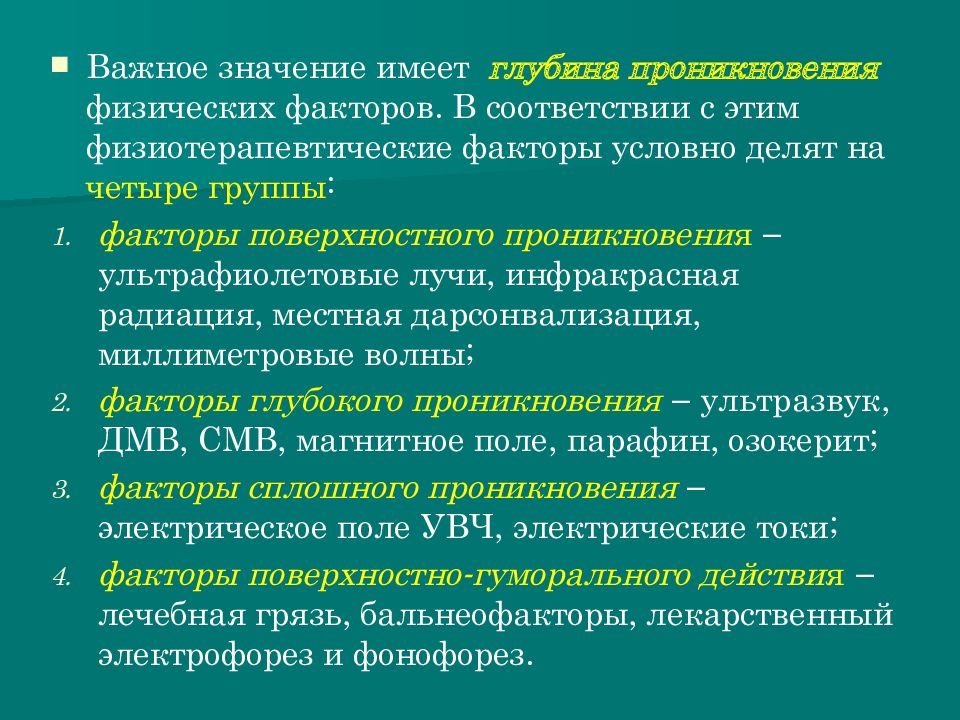 Важное значение имеет глубина проникновения физических факторов. В соответствии с этим физиотерапевтические факторы условно делят на четыре группы:

1. факторы поверхностного проникновения – ультрафиолетовые лучи, инфракрасная радиация, местная дарсонвализация, миллиметровые волны;
2. факторы глубокого проникновения – ультразвук, ДМВ, СМВ, магнитное поле, парафин, озокерит;
3. факторы сплошного проникновения – электрическое поле УВЧ, электрические токи;
4. факторы поверхностно-гуморального действия – лечебная грязь, бальнеофакторы, лекарственный электрофорез и фонофорез.